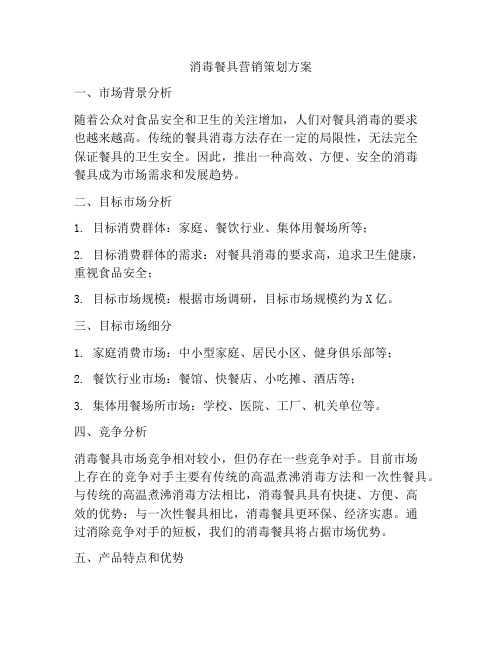 消毒餐具营销策划方案

一、市场背景分析

随着公众对食品安全和卫生的关注增加，人们对餐具消毒的要求也越来越高。传统的餐具消毒方法存在一定的局限性，无法完全保证餐具的卫生安全。因此，推出一种高效、方便、安全的消毒餐具成为市场需求和发展趋势。

二、目标市场分析

1. 目标消费群体：家庭、餐饮行业、集体用餐场所等；

2. 目标消费群体的需求：对餐具消毒的要求高，追求卫生健康，重视食品安全；

3. 目标市场规模：根据市场调研，目标市场规模约为X亿。

三、目标市场细分

1. 家庭消费市场：中小型家庭、居民小区、健身俱乐部等；

2. 餐饮行业市场：餐馆、快餐店、小吃摊、酒店等；

3. 集体用餐场所市场：学校、医院、工厂、机关单位等。

四、竞争分析

消毒餐具市场竞争相对较小，但仍存在一些竞争对手。目前市场上存在的竞争对手主要有传统的高温煮沸消毒方法和一次性餐具。与传统的高温煮沸消毒方法相比，消毒餐具具有快捷、方便、高效的优势；与一次性餐具相比，消毒餐具更环保、经济实惠。通过消除竞争对手的短板，我们的消毒餐具将占据市场优势。

五、产品特点和优势